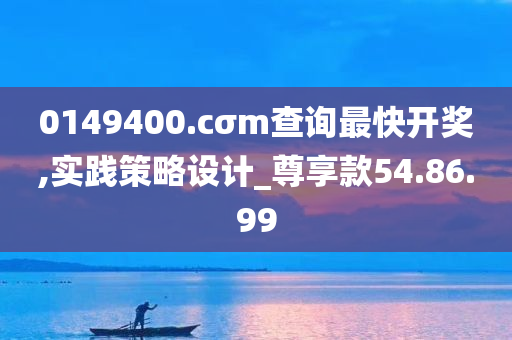 0149400.cσm查询最快开奖,实践策略设计_尊享款54.86.99